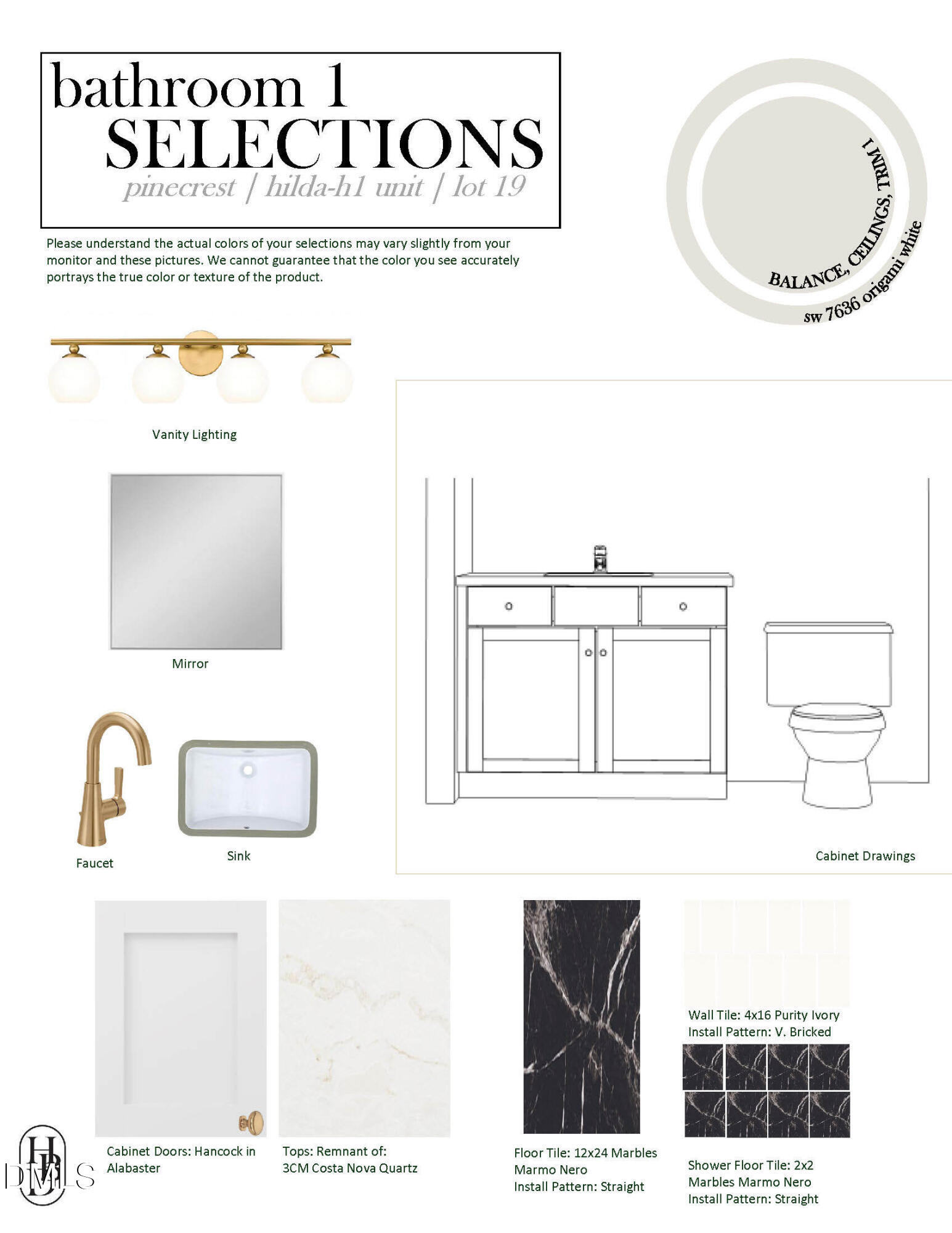 bathroom 1
SELECTIONS
pinecrest | hilda-h1 unit | lot 19

Please understand the actual colors of your selections may vary slightly from your monitor and these pictures. We cannot guarantee that the color you see accurately portrays the true color or texture of the product.

BALANCE, CEILINGS, TRIM 1
sw 7636 origami white

Vanity Lighting

Mirror

Faucet

Sink

Cabinet Drawings

Cabinet Doors: Hancock in Alabaster

Tops: Remnant of: 3CM Costa Nova Quartz

Floor Tile: 12x24 Marbles Marmo Nero
Install Pattern: Straight

Wall Tile: 4x16 Purity Ivory
Install Pattern: V. Bricked

Shower Floor Tile: 2x2 Marbles Marmo Nero
Install Pattern: Straight

HB

DMLS